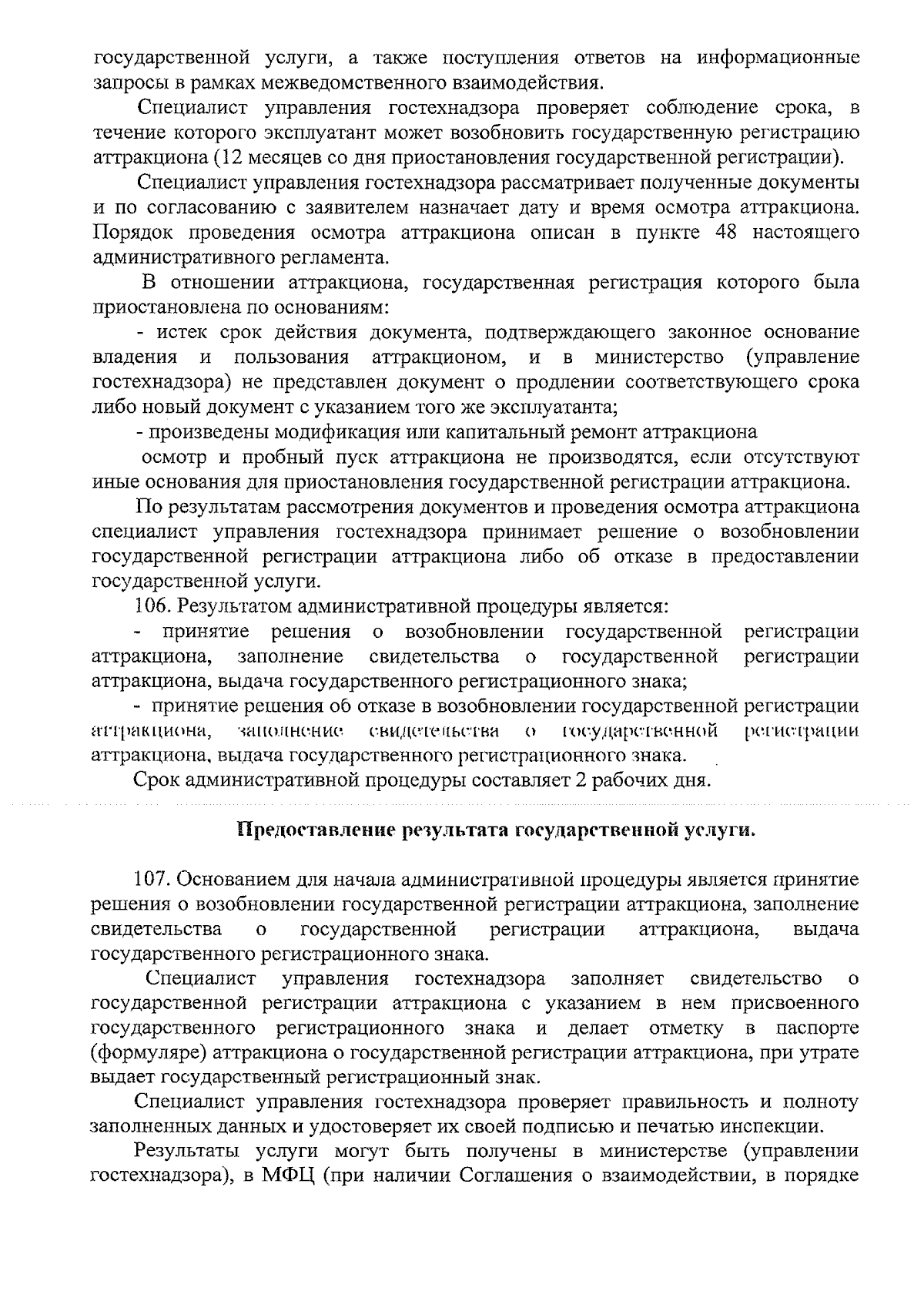 государственной услуги, а также поступления ответов на информационные запросы в рамках межведомственного взаимодействия.

Специалист управления гостехнадзора проверяет соблюдение срока, в течение которого эксплуатант может возобновить государственную регистрацию аттракциона (12 месяцев со дня приостановления государственной регистрации).

Специалист управления гостехнадзора рассматривает полученные документы и по согласованию с заявителем назначает дату и время осмотра аттракциона. Порядок проведения осмотра аттракциона описан в пункте 48 настоящего административного регламента.

В отношении аттракциона, государственная регистрация которого была приостановлена по основаниям:

- истек срок действия документа, подтверждающего законное основание владения и пользования аттракционом, и в министерство (управление гостехнадзора) не представлен документ о продлении соответствующего срока либо новый документ с указанием того же эксплуатанта;

- произведены модификация или капитальный ремонт аттракциона

осмотр и пробный пуск аттракциона не производятся, если отсутствуют иные основания для приостановления государственной регистрации аттракциона.

По результатам рассмотрения документов и проведения осмотра аттракциона специалист управления гостехнадзора принимает решение о возобновлении государственной регистрации аттракциона либо об отказе в предоставлении государственной услуги.

106. Результатом административной процедуры является:

- принятие решения о возобновлении государственной регистрации аттракциона, заполнение свидетельства о государственной регистрации аттракциона, выдача государственного регистрационного знака;

- принятие решения об отказе в возобновлении государственной регистрации аттракциона, заполнение свидетельства о государственной регистрации аттракциона, выдача государственного регистрационного знака.

Срок административной процедуры составляет 2 рабочих дня.

Предоставление результата государственной услуги.

107. Основанием для начала административной процедуры является принятие решения о возобновлении государственной регистрации аттракциона, заполнение свидетельства о государственной регистрации аттракциона, выдача государственного регистрационного знака.

Специалист управления гостехнадзора заполняет свидетельство о государственной регистрации аттракциона с указанием в нем присвоенного государственного регистрационного знака и делает отметку в паспорте (формуляре) аттракциона о государственной регистрации аттракциона, при утрате выдает государственный регистрационный знак.

Специалист управления гостехнадзора проверяет правильность и полноту заполненных данных и удостоверяет их своей подписью и печатью инспекции.

Результаты услуги могут быть получены в министерстве (управлении гостехнадзора), в МФЦ (при наличии Соглашения о взаимодействии, в порядке